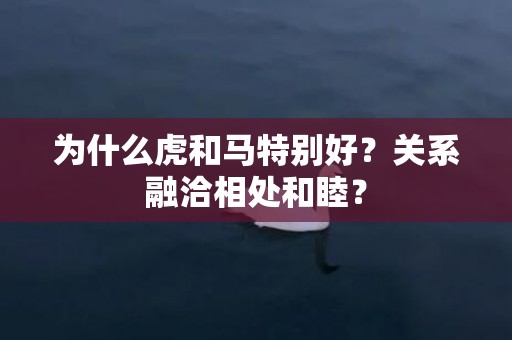 为什么虎和马特别好？关系融洽相处和睦？